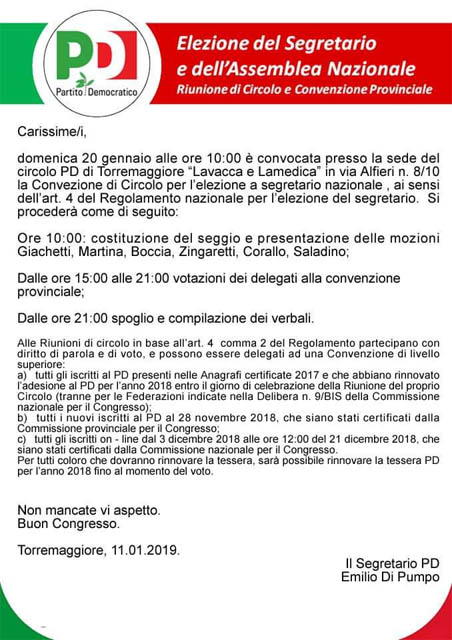 PD
Partito Democratico

Elezione del Segretario e dell'Assemblea Nazionale
Riunione di Circolo e Convenzione Provinciale

Carissime/i,

domenica 20 gennaio alle ore 10:00 è convocata presso la sede del circolo PD di Torremaggiore "Lavacca e Lamedica" in via Alfieri n. 8/10 la Convezione di Circolo per l'elezione a segretario nazionale , ai sensi dell'art. 4 del Regolamento nazionale per l'elezione del segretario. Si procederà come di seguito:

Ore 10:00: costituzione del seggio e presentazione delle mozioni Giachetti, Martina, Boccia, Zingaretti, Corallo, Saladino;

Dalle ore 15:00 alle 21:00 votazioni dei delegati alla convenzione provinciale;

Dalle ore 21:00 spoglio e compilazione dei verbali.

Alle Riunioni di circolo in base all'art. 4 comma 2 del Regolamento partecipano con diritto di parola e di voto, e possono essere delegati ad una Convenzione di livello superiore:
a) tutti gli iscritti al PD presenti nelle Anagrafi certificate 2017 e che abbiano rinnovato l'adesione al PD per l'anno 2018 entro il giorno di celebrazione della Riunione del proprio Circolo (tranne per le Federazioni indicate nella Delibera n. 9/BIS della Commissione nazionale per il Congresso);
b) tutti i nuovi iscritti al PD al 28 novembre 2018, che siano stati certificati dalla Commissione provinciale per il Congresso;
c) tutti gli iscritti on - line dal 3 dicembre 2018 alle ore 12:00 del 21 dicembre 2018, che siano stati certificati dalla Commissione nazionale per il Congresso.
Per tutti coloro che dovranno rinnovare la tessera, sarà possibile rinnovare la tessera PD per l'anno 2018 fino al momento del voto.

Non mancate vi aspetto.
Buon Congresso.

Torremaggiore, 11.01.2019.

Il Segretario PD
Emilio Di Pumpo